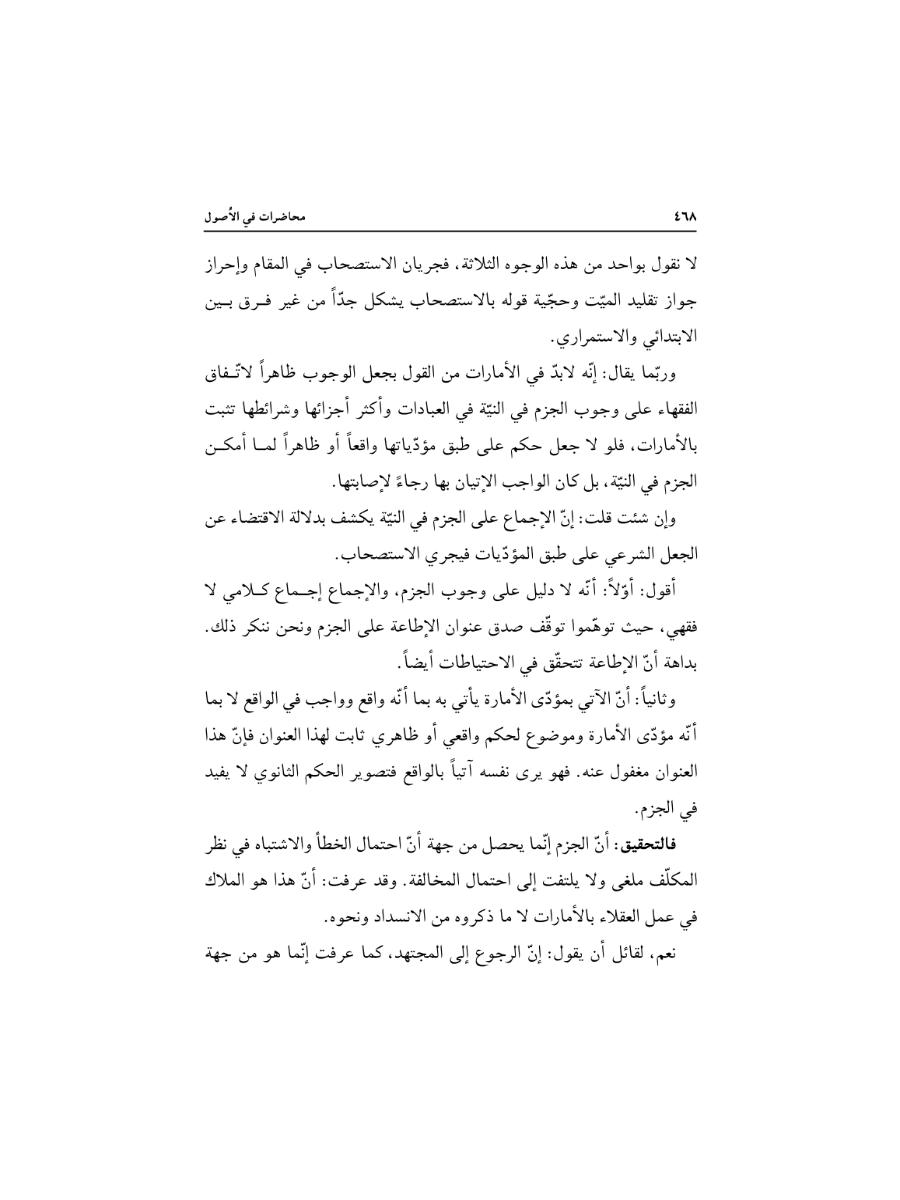 ٤٦٨ محاضرات في الأُصول

لا نقول بواحد من هذه الوجوه الثلاثة، فجريان الاستصحاب في المقام وإحراز جواز تقليد الميّت وحجّية قوله بالاستصحاب يشكل جدّاً من غير فرق بين الابتدائي والاستمراري.

وربّما يقال: إنّه لابدّ في الأمارات من القول بجعل الوجوب ظاهراً لاتّفاق الفقهاء على وجوب الجزم في النيّة في العبادات وأكثر أجزائها وشرائطها تثبت بالأمارات، فلو لا جعل حكم على طبق مؤدّياتها واقعاً أو ظاهراً لما أمكن الجزم في النيّة، بل كان الواجب الإتيان بها رجاءً لإصابتها.

وإن شئت قلت: إنّ الإجماع على الجزم في النيّة يكشف بدلالة الاقتضاء عن الجعل الشرعي على طبق المؤدّيات فيجري الاستصحاب.

أقول: أوّلاً: أنّه لا دليل على وجوب الجزم، والإجماع إجماع كلامي لا فقهي، حيث توهّموا توقّف صدق عنوان الإطاعة على الجزم ونحن ننكر ذلك. بداهة أنّ الإطاعة تتحقّق في الاحتياطات أيضاً.

وثانياً: أنّ الآتي بمؤدّى الأمارة يأتي به بما أنّه واقع وواجب في الواقع لا بما أنّه مؤدّى الأمارة وموضوع لحكم واقعي أو ظاهري ثابت لهذا العنوان فإنّ هذا العنوان مغفول عنه. فهو يرى نفسه آتياً بالواقع فتصوير الحكم الثانوي لا يفيد في الجزم.

فالتحقيق: أنّ الجزم إنّما يحصل من جهة أنّ احتمال الخطأ والاشتباه في نظر المكلّف ملغى ولا يلتفت إلى احتمال المخالفة. وقد عرفت: أنّ هذا هو الملاك في عمل العقلاء بالأمارات لا ما ذكروه من الانسداد ونحوه.

نعم، لقائل أن يقول: إنّ الرجوع إلى المجتهد، كما عرفت إنّما هو من جهة